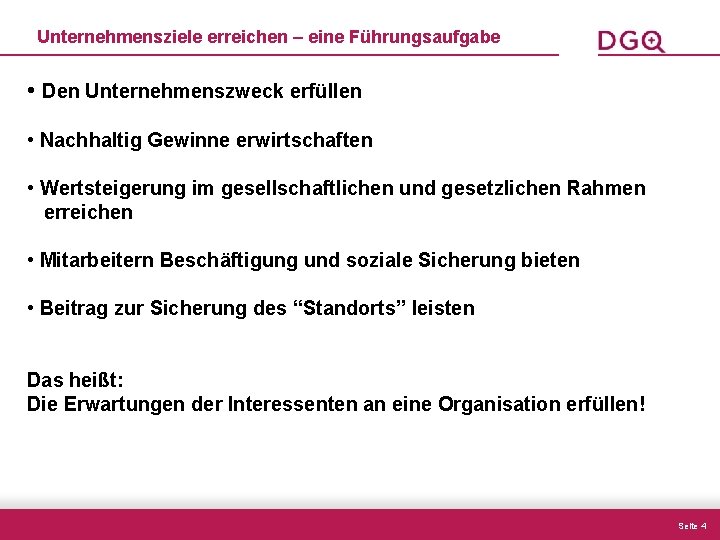 Unternehmensziele erreichen – eine Führungsaufgabe

DGQ

• Den Unternehmenszweck erfüllen

• Nachhaltig Gewinne erwirtschaften

• Wertsteigerung im gesellschaftlichen und gesetzlichen Rahmen erreichen

• Mitarbeitern Beschäftigung und soziale Sicherung bieten

• Beitrag zur Sicherung des “Standorts” leisten

Das heißt:
Die Erwartungen der Interessenten an eine Organisation erfüllen!

Seite 4